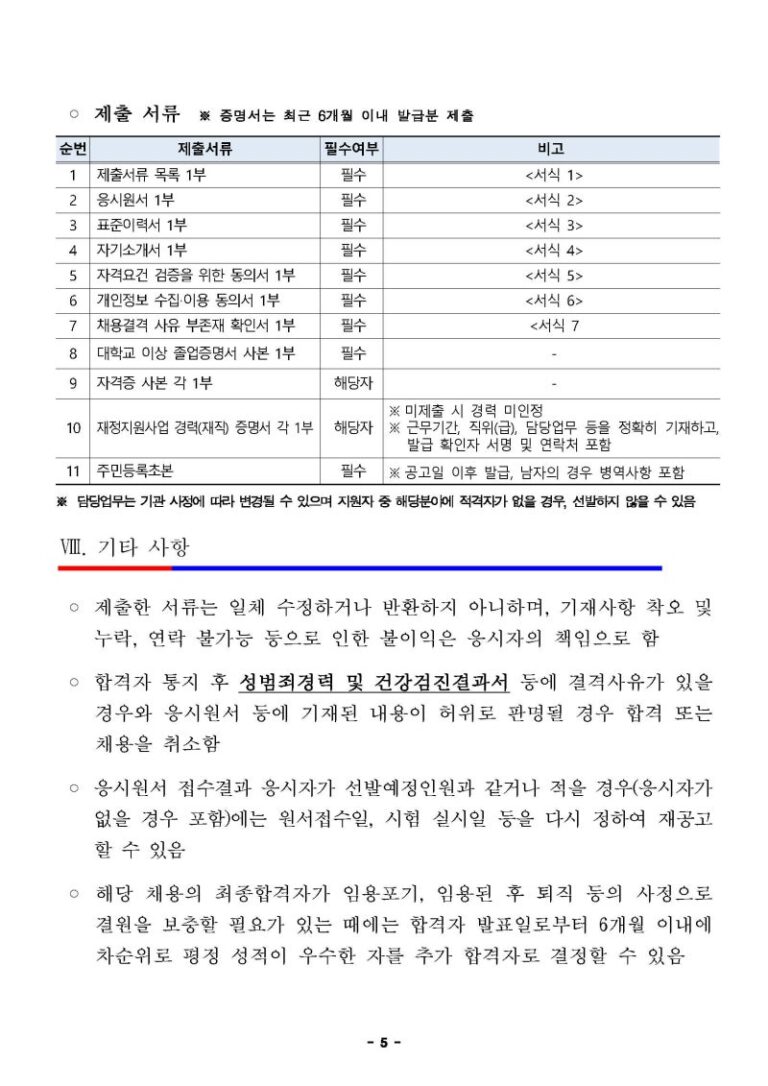 ○ 제출 서류 ※ 증명서는 최근 6개월 이내 발급분 제출

| 순번 | 제출서류 | 필수여부 | 비고 |
|---|---|---|---|
| 1 | 제출서류 목록 1부 | 필수 | <서식 1> |
| 2 | 응시원서 1부 | 필수 | <서식 2> |
| 3 | 표준이력서 1부 | 필수 | <서식 3> |
| 4 | 자기소개서 1부 | 필수 | <서식 4> |
| 5 | 자격요건 검증을 위한 동의서 1부 | 필수 | <서식 5> |
| 6 | 개인정보 수집·이용 동의서 1부 | 필수 | <서식 6> |
| 7 | 채용결격 사유 부존재 확인서 1부 | 필수 | <서식 7 |
| 8 | 대학교 이상 졸업증명서 사본 1부 | 필수 | - |
| 9 | 자격증 사본 각 1부 | 해당자 | - |
| 10 | 재정지원사업 경력(재직) 증명서 각 1부 | 해당자 | ※ 미제출 시 경력 미인정 ※ 근무기간, 직위(급), 담당업무 등을 정확히 기재하고, 발급 확인자 서명 및 연락처 포함 |
| 11 | 주민등록초본 | 필수 | ※ 공고일 이후 발급, 남자의 경우 병역사항 포함 |

※ 담당업무는 기관 사정에 따라 변경될 수 있으며 지원자 중 해당분야에 적격자가 없을 경우, 선발하지 않을 수 있음

Ⅷ. 기타 사항

○ 제출한 서류는 일체 수정하거나 반환하지 아니하며, 기재사항 착오 및 누락, 연락 불가능 등으로 인한 불이익은 응시자의 책임으로 함

○ 합격자 통지 후 성범죄경력 및 건강검진결과서 등에 결격사유가 있을 경우와 응시원서 등에 기재된 내용이 허위로 판명될 경우 합격 또는 채용을 취소함

○ 응시원서 접수결과 응시자가 선발예정인원과 같거나 적을 경우(응시자가 없을 경우 포함)에는 원서접수일, 시험 실시일 등을 다시 정하여 재공고 할 수 있음

○ 해당 채용의 최종합격자가 임용포기, 임용된 후 퇴직 등의 사정으로 결원을 보충할 필요가 있는 때에는 합격자 발표일로부터 6개월 이내에 차순위로 평정 성적이 우수한 자를 추가 합격자로 결정할 수 있음

- 5 -